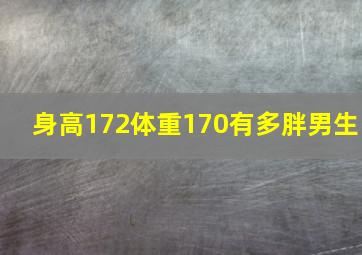 身高172体重170有多胖男生